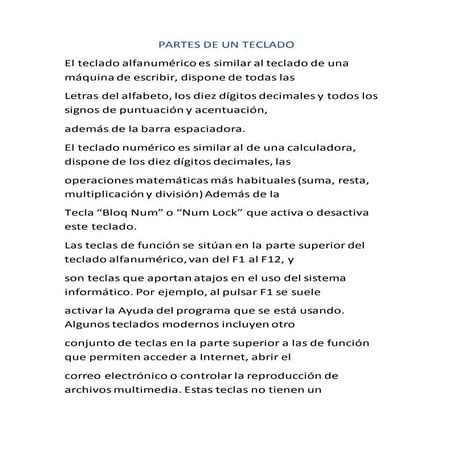 PARTES DE UN TECLADO

El teclado alfanumérico es similar al teclado de una máquina de escribir, dispone de todas las

Letras del alfabeto, los diez dígitos decimales y todos los signos de puntuación y acentuación,

además de la barra espaciadora.

El teclado numérico es similar al de una calculadora, dispone de los diez dígitos decimales, las

operaciones matemáticas más habituales (suma, resta, multiplicación y división) Además de la

Tecla “Bloq Num” o “Num Lock” que activa o desactiva este teclado.

Las teclas de función se sitúan en la parte superior del teclado alfanumérico, van del F1 al F12, y

son teclas que aportan atajos en el uso del sistema informático. Por ejemplo, al pulsar F1 se suele

activar la Ayuda del programa que se está usando. Algunos teclados modernos incluyen otro

conjunto de teclas en la parte superior a las de función que permiten acceder a Internet, abrir el

correo electrónico o controlar la reproducción de archivos multimedia. Estas teclas no tienen un